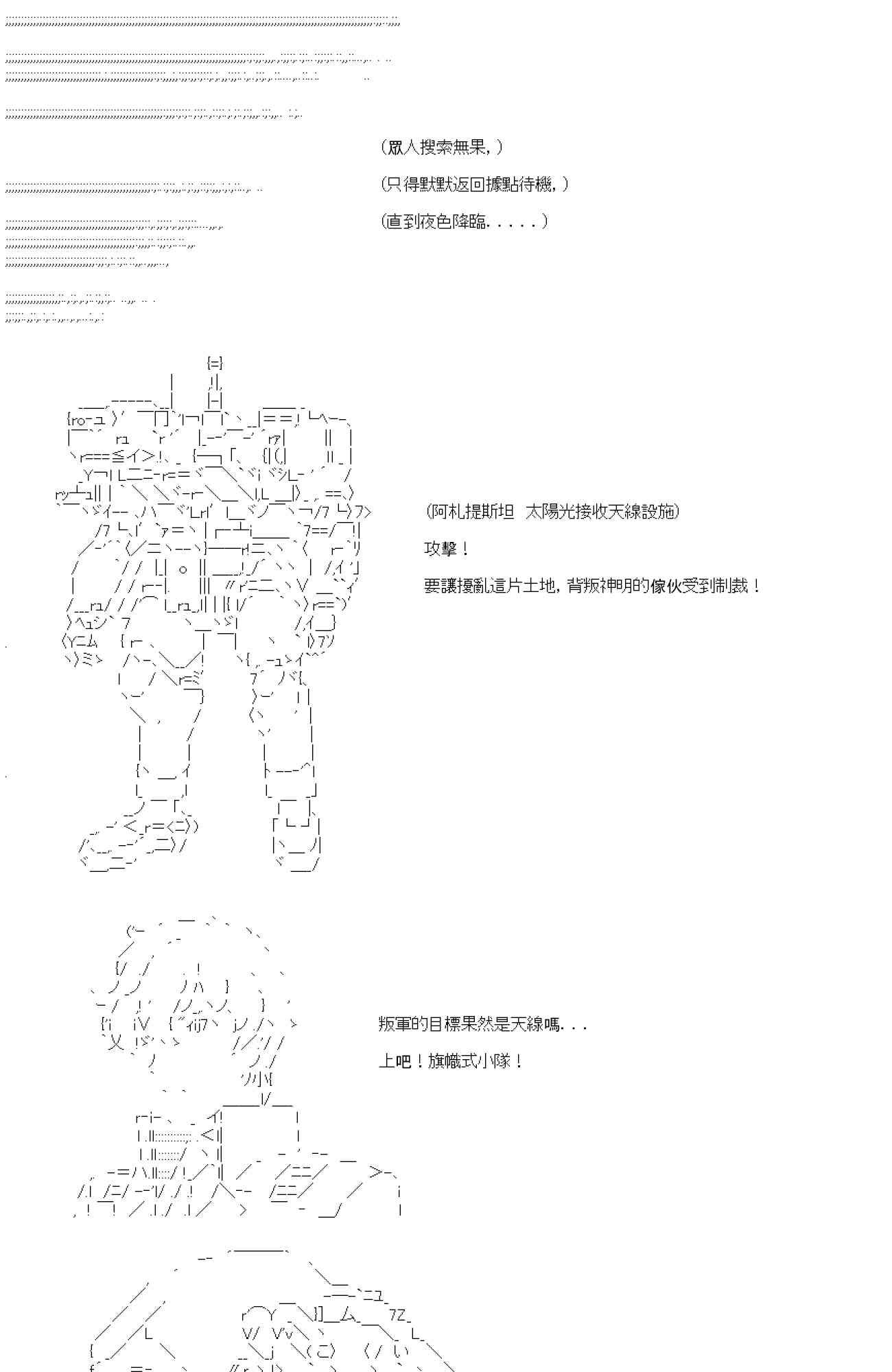 (眾人搜索無果,)

(只得默默返回據點待機,)

(直到夜色降臨.....)

(阿札提斯坦 太陽光接收天線設施)

攻擊!

要讓擾亂這片土地,背叛神明的傢伙受到制裁!

叛軍的目標果然是天線嗎...

上吧!旗幟式小隊!